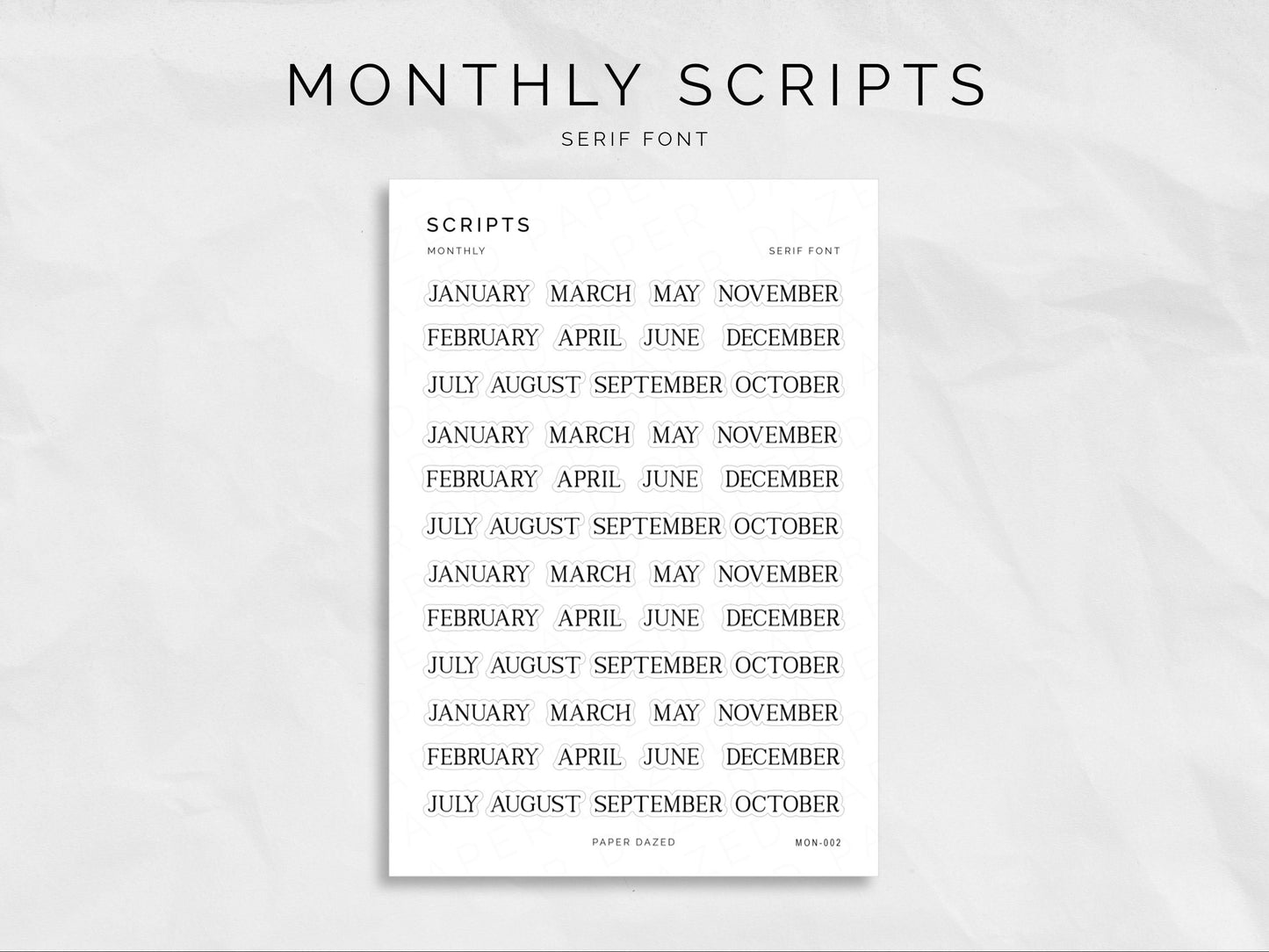 MONTHLY SCRIPTS

SERIF FONT

SCRIPTS

MONTHLY

SERIF FONT

JANUARY MARCH MAY NOVEMBER
FEBRUARY APRIL JUNE DECEMBER
JULY AUGUST SEPTEMBER OCTOBER
JANUARY MARCH MAY NOVEMBER
FEBRUARY APRIL JUNE DECEMBER
JULY AUGUST SEPTEMBER OCTOBER
JANUARY MARCH MAY NOVEMBER
FEBRUARY APRIL JUNE DECEMBER
JULY AUGUST SEPTEMBER OCTOBER
JANUARY MARCH MAY NOVEMBER
FEBRUARY APRIL JUNE DECEMBER
JULY AUGUST SEPTEMBER OCTOBER

PAPER DAZED

MON-002